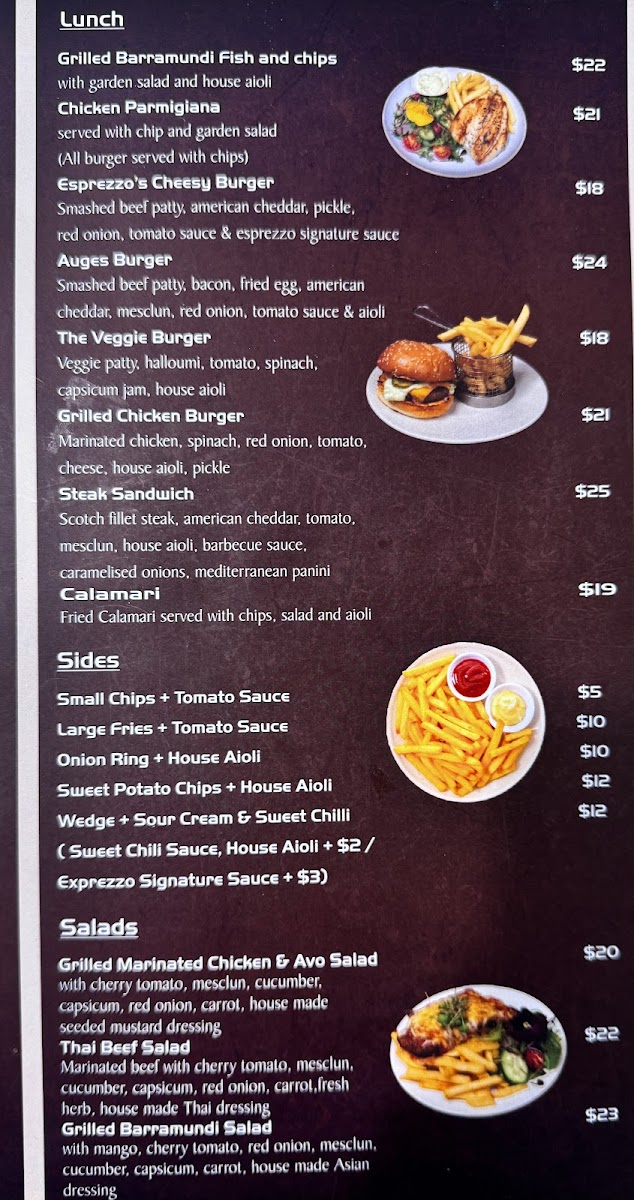 Lunch

Grilled Barramundi Fish and chips $22
with garden salad and house aioli

Chicken Parmigiana $21
served with chip and garden salad
(All burger served with chips)

Esprezzo's Cheesy Burger $18
Smashed beef patty, american cheddar, pickle, red onion, tomato sauce & esprezzo signature sauce

Auges Burger $24
Smashed beef patty, bacon, fried egg, american cheddar, mesclun, red onion, tomato sauce & aioli

The Veggie Burger $18
Veggie patty, halloumi, tomato, spinach, capsicum jam, house aioli

Grilled Chicken Burger $21
Marinated chicken, spinach, red onion, tomato, cheese, house aioli, pickle

Steak Sandwich $25
Scotch fillet steak, american cheddar, tomato, mesclun, house aioli, barbecue sauce, caramelised onions, mediterranean panini

Calamari $19
Fried Calamari served with chips, salad and aioli

Sides

Small Chips + Tomato Sauce $5
Large Fries + Tomato Sauce $10
Onion Ring + House Aioli $10
Sweet Potato Chips + House Aioli $12
Wedge + Sour Cream & Sweet Chilli $12
( Sweet Chili Sauce, House Aioli + $2 / Exprezzo Signature Sauce + $3)

Salads

Grilled Marinated Chicken & Avo Salad $20
with cherry tomato, mesclun, cucumber, capsicum, red onion, carrot, house made seeded mustard dressing

Thai Beef Salad $22
Marinated beef with cherry tomato, mesclun, cucumber, capsicum, red onion, carrot,fresh herb, house made Thai dressing

Grilled Barramundi Salad $23
with mango, cherry tomato, red onion, mesclun, cucumber, capsicum, carrot, house made Asian dressing